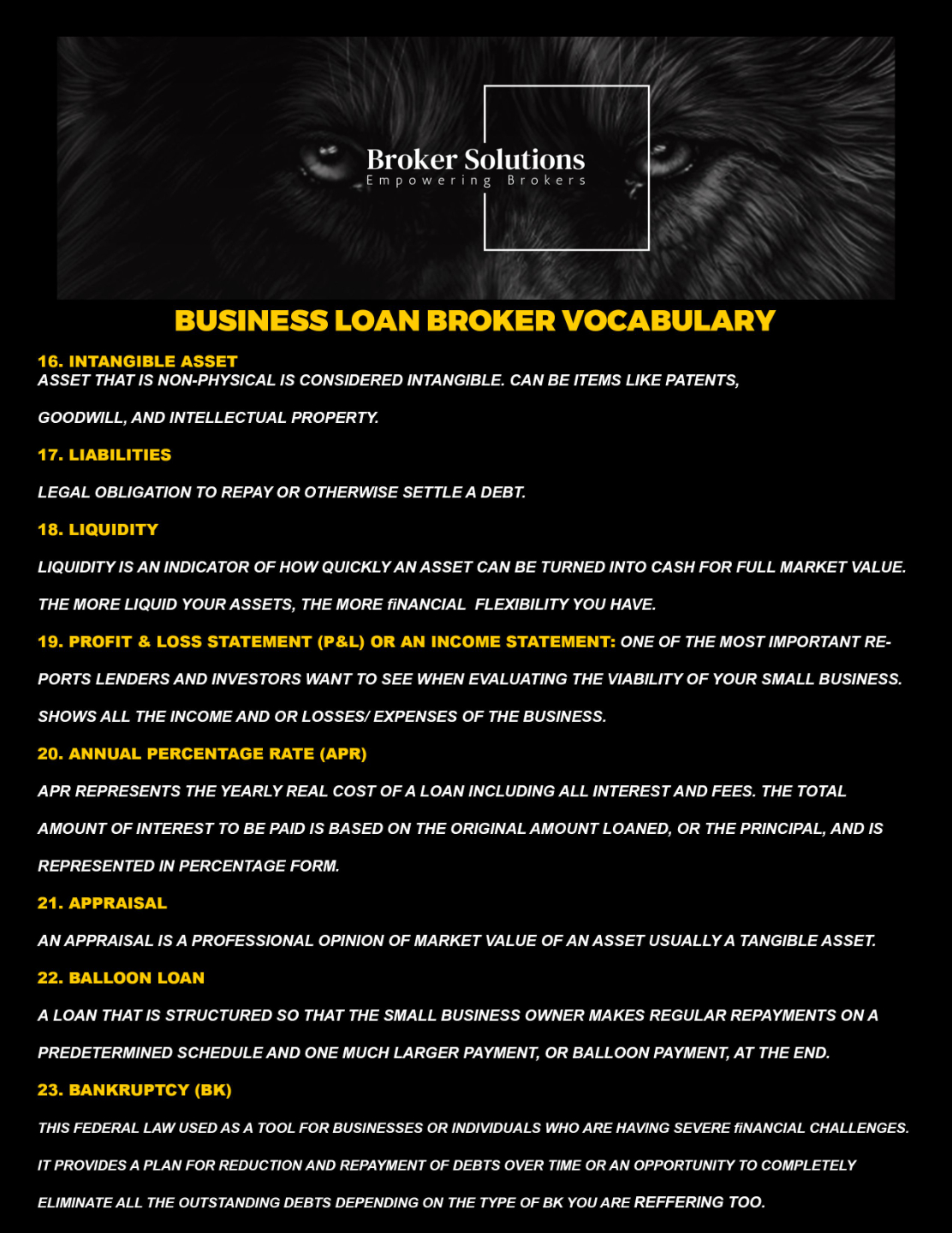 Broker Solutions
Empowering Brokers

BUSINESS LOAN BROKER VOCABULARY

16. INTANGIBLE ASSET
ASSET THAT IS NON-PHYSICAL IS CONSIDERED INTANGIBLE. CAN BE ITEMS LIKE PATENTS, GOODWILL, AND INTELLECTUAL PROPERTY.

17. LIABILITIES

LEGAL OBLIGATION TO REPAY OR OTHERWISE SETTLE A DEBT.

18. LIQUIDITY

LIQUIDITY IS AN INDICATOR OF HOW QUICKLY AN ASSET CAN BE TURNED INTO CASH FOR FULL MARKET VALUE. THE MORE LIQUID YOUR ASSETS, THE MORE fiNANCIAL FLEXIBILITY YOU HAVE.

19. PROFIT & LOSS STATEMENT (P&L) OR AN INCOME STATEMENT: ONE OF THE MOST IMPORTANT REPORTS LENDERS AND INVESTORS WANT TO SEE WHEN EVALUATING THE VIABILITY OF YOUR SMALL BUSINESS. SHOWS ALL THE INCOME AND OR LOSSES/ EXPENSES OF THE BUSINESS.

20. ANNUAL PERCENTAGE RATE (APR)

APR REPRESENTS THE YEARLY REAL COST OF A LOAN INCLUDING ALL INTEREST AND FEES. THE TOTAL AMOUNT OF INTEREST TO BE PAID IS BASED ON THE ORIGINAL AMOUNT LOANED, OR THE PRINCIPAL, AND IS REPRESENTED IN PERCENTAGE FORM.

21. APPRAISAL

AN APPRAISAL IS A PROFESSIONAL OPINION OF MARKET VALUE OF AN ASSET USUALLY A TANGIBLE ASSET.

22. BALLOON LOAN

A LOAN THAT IS STRUCTURED SO THAT THE SMALL BUSINESS OWNER MAKES REGULAR REPAYMENTS ON A PREDETERMINED SCHEDULE AND ONE MUCH LARGER PAYMENT, OR BALLOON PAYMENT, AT THE END.

23. BANKRUPTCY (BK)

THIS FEDERAL LAW USED AS A TOOL FOR BUSINESSES OR INDIVIDUALS WHO ARE HAVING SEVERE fiNANCIAL CHALLENGES. IT PROVIDES A PLAN FOR REDUCTION AND REPAYMENT OF DEBTS OVER TIME OR AN OPPORTUNITY TO COMPLETELY ELIMINATE ALL THE OUTSTANDING DEBTS DEPENDING ON THE TYPE OF BK YOU ARE REFFERING TOO.